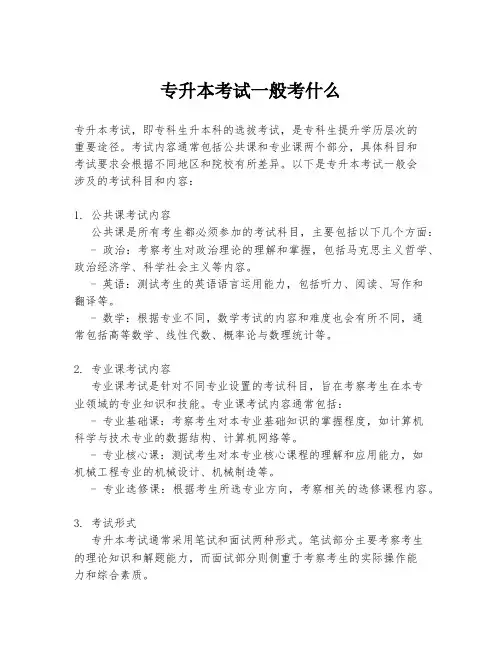 专升本考试一般考什么

专升本考试，即专科生升本科的选拔考试，是专科生提升学历层次的重要途径。考试内容通常包括公共课和专业课两个部分，具体科目和考试要求会根据不同地区和院校有所差异。以下是专升本考试一般会涉及的考试科目和内容：

1. 公共课考试内容
公共课是所有考生都必须参加的考试科目，主要包括以下几个方面：
- 政治：考察考生对政治理论的理解和掌握，包括马克思主义哲学、政治经济学、科学社会主义等内容。
- 英语：测试考生的英语语言运用能力，包括听力、阅读、写作和翻译等。
- 数学：根据专业不同，数学考试的内容和难度也会有所不同，通常包括高等数学、线性代数、概率论与数理统计等。

2. 专业课考试内容
专业课考试是针对不同专业设置的考试科目，旨在考察考生在本专业领域的专业知识和技能。专业课考试内容通常包括：
- 专业基础课：考察考生对本专业基础知识的掌握程度，如计算机科学与技术专业的数据结构、计算机网络等。
- 专业核心课：测试考生对本专业核心课程的理解和应用能力，如机械工程专业的机械设计、机械制造等。
- 专业选修课：根据考生所选专业方向，考察相关的选修课程内容。

3. 考试形式
专升本考试通常采用笔试和面试两种形式。笔试部分主要考察考生的理论知识和解题能力，而面试部分则侧重于考察考生的实际操作能力和综合素质。